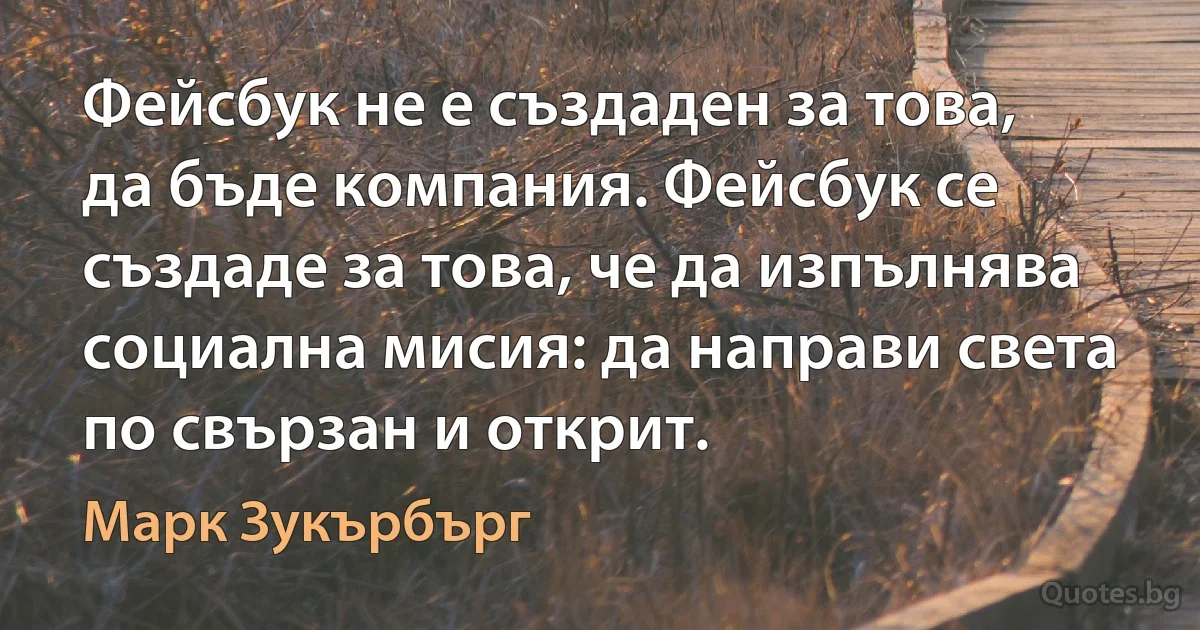 Фейсбук не е създаден за това, да бъде компания. Фейсбук се създаде за това, че да изпълнява социална мисия: да направи света по свързан и открит.

Марк Зукърбърг

Quotes.bg